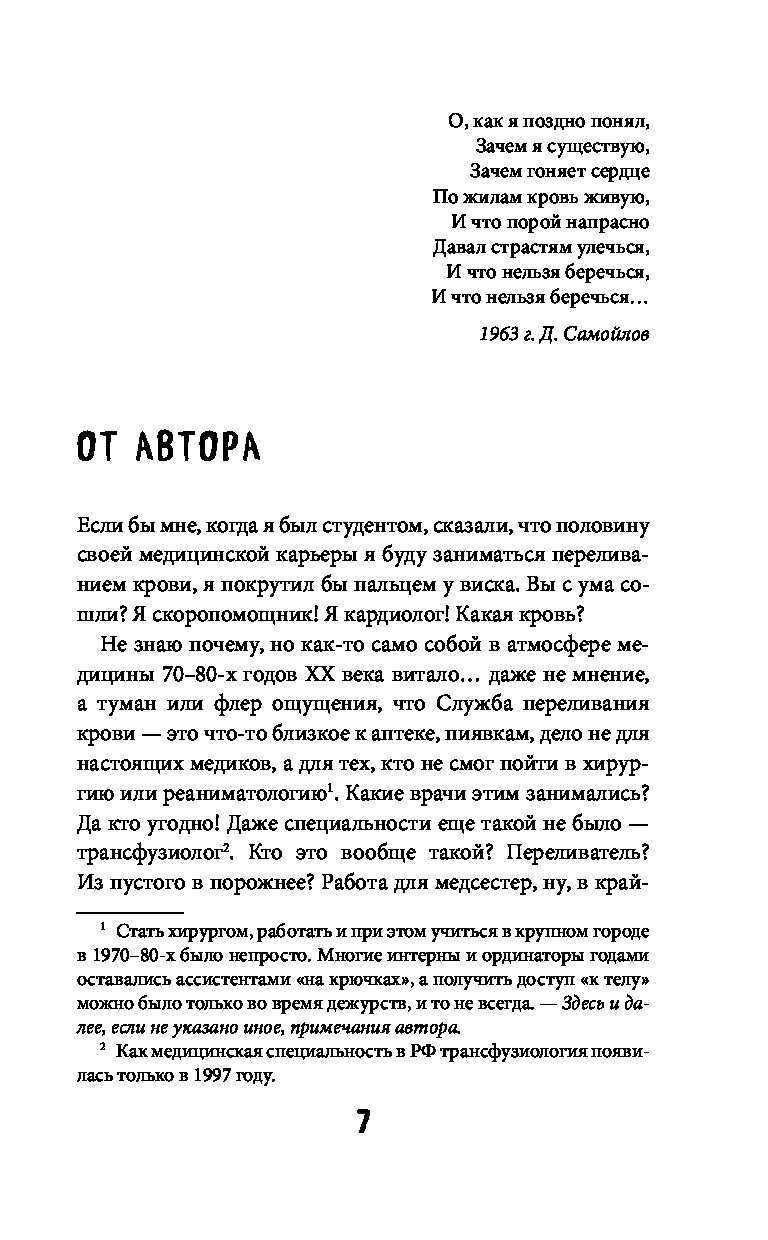 О, как я поздно понял,
Зачем я существую,
Зачем гоняет сердце
По жилам кровь живую,
И что порой напрасно
Давал страстям улечься,
И что нельзя беречься,
И что нельзя беречься…

1963 г. Д. Самойлов

ОТ АВТОРА

Если бы мне, когда я был студентом, сказали, что половину своей медицинской карьеры я буду заниматься переливанием крови, я покрутил бы пальцем у виска. Вы с ума сошли? Я скоропомощник! Я кардиолог! Какая кровь?

Не знаю почему, но как-то само собой в атмосфере медицины 70–80-х годов XX века витало… даже не мнение, а туман или флер ощущения, что Служба переливания крови — это что-то близкое к аптеке, пиявкам, дело не для настоящих медиков, а для тех, кто не смог пойти в хирургию или реаниматологию$^1$. Какие врачи этим занимались? Да кто угодно! Даже специальности еще такой не было — трансфузиолог$^2$. Кто это вообще такой? Переливатель? Из пустого в порожнее? Работа для медсестер, ну, в край-

$^1$ Стать хирургом, работать и при этом учиться в крупном городе в 1970–80-х было непросто. Многие интерны и ординаторы годами оставались ассистентами «на крючках», а получить доступ «к телу» можно было только во время дежурств, и то не всегда. — Здесь и далее, если не указано иное, примечания автора.

$^2$ Как медицинская специальность в РФ трансфузиология появилась только в 1997 году.

7